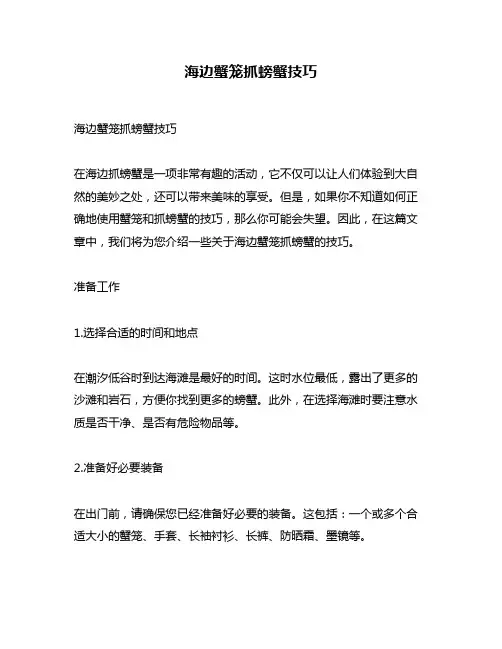 海边蟹笼抓螃蟹技巧

海边蟹笼抓螃蟹技巧

在海边抓螃蟹是一项非常有趣的活动，它不仅可以让人们体验到大自然的美妙之处，还可以带来美味的享受。但是，如果你不知道如何正确地使用蟹笼和抓螃蟹的技巧，那么你可能会失望。因此，在这篇文章中，我们将为您介绍一些关于海边蟹笼抓螃蟹的技巧。

准备工作

1.选择合适的时间和地点

在潮汐低谷时到达海滩是最好的时间。这时水位最低，露出了更多的沙滩和岩石，方便你找到更多的螃蟹。此外，在选择海滩时要注意水质是否干净、是否有危险物品等。

2.准备好必要装备

在出门前，请确保您已经准备好必要的装备。这包括：一个或多个合适大小的蟹笼、手套、长袖衬衫、长裤、防晒霜、墨镜等。